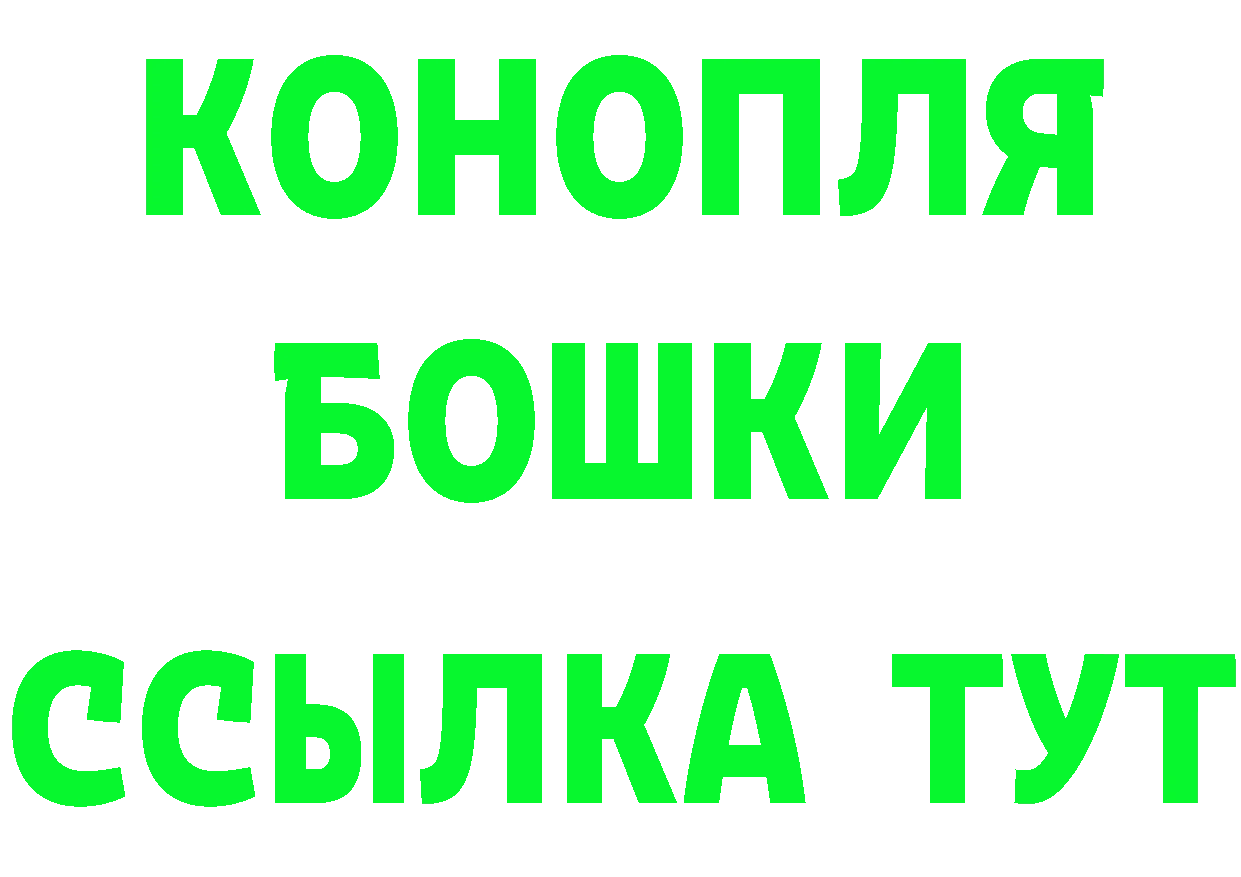 КОНОПЛЯ

БОШКИ

ССЫЛКА ТУТ